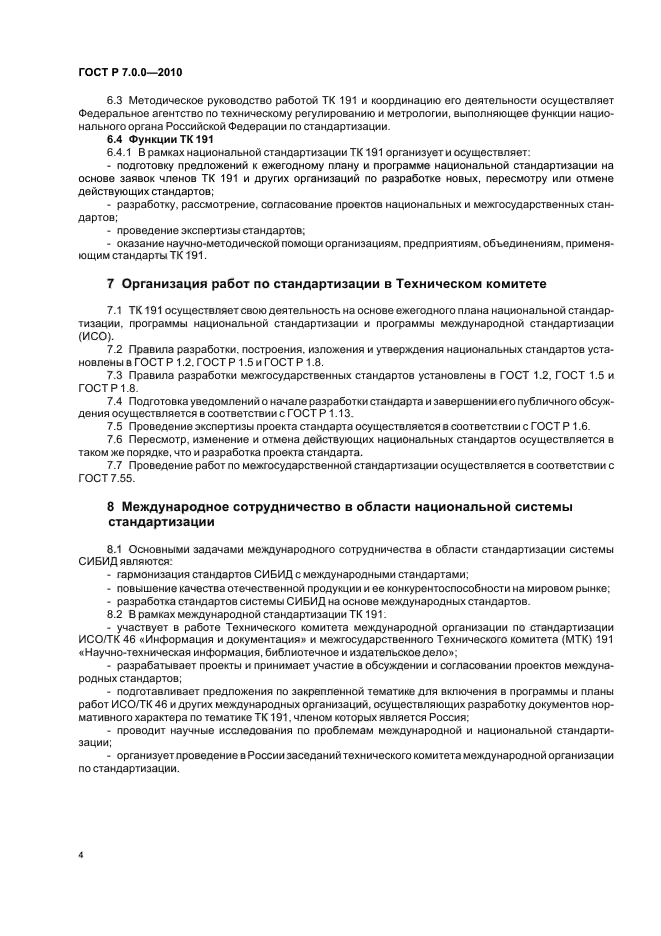 ГОСТ Р 7.0.0—2010

6.3 Методическое руководство работой ТК 191 и координацию его деятельности осуществляет Федеральное агентство по техническому регулированию и метрологии, выполняющее функции национального органа Российской Федерации по стандартизации.

6.4 Функции ТК 191

6.4.1 В рамках национальной стандартизации ТК 191 организует и осуществляет:

- подготовку предложений к ежегодному плану и программе национальной стандартизации на основе заявок членов ТК 191 и других организаций по разработке новых, пересмотру или отмене действующих стандартов;

- разработку, рассмотрение, согласование проектов национальных и межгосударственных стандартов;

- проведение экспертизы стандартов;

- оказание научно-методической помощи организациям, предприятиям, объединениям, применяющим стандарты ТК 191.

7 Организация работ по стандартизации в Техническом комитете

7.1 ТК 191 осуществляет свою деятельность на основе ежегодного плана национальной стандартизации, программы национальной стандартизации и программы международной стандартизации (ИСО).

7.2 Правила разработки, построения, изложения и утверждения национальных стандартов установлены в ГОСТ Р 1.2, ГОСТ Р 1.5 и ГОСТ Р 1.8.

7.3 Правила разработки межгосударственных стандартов установлены в ГОСТ 1.2, ГОСТ 1.5 и ГОСТ Р 1.8.

7.4 Подготовка уведомлений о начале разработки стандарта и завершении его публичного обсуждения осуществляется в соответствии с ГОСТ Р 1.13.

7.5 Проведение экспертизы проекта стандарта осуществляется в соответствии с ГОСТ Р 1.6.

7.6 Пересмотр, изменение и отмена действующих национальных стандартов осуществляется в таком же порядке, что и разработка проекта стандарта.

7.7 Проведение работ по межгосударственной стандартизации осуществляется в соответствии с ГОСТ 7.55.

8 Международное сотрудничество в области национальной системы стандартизации

8.1 Основными задачами международного сотрудничества в области стандартизации системы СИБИД являются:

- гармонизация стандартов СИБИД с международными стандартами;

- повышение качества отечественной продукции и ее конкурентоспособности на мировом рынке;

- разработка стандартов системы СИБИД на основе международных стандартов.

8.2 В рамках международной стандартизации ТК 191.

- участвует в работе Технического комитета международной организации по стандартизации ИСО/ТК 46 «Информация и документация» и межгосударственного Технического комитета (МТК) 191 «Научно-техническая информация, библиотечное и издательское дело»;

- разрабатывает проекты и принимает участие в обсуждении и согласовании проектов международных стандартов;

- подготавливает предложения по закрепленной тематике для включения в программы и планы работ ИСО/ТК 46 и других международных организаций, осуществляющих разработку документов нормативного характера по тематике ТК 191, членом которых является Россия;

- проводит научные исследования по проблемам международной и национальной стандартизации;

- организует проведение в России заседаний технического комитета международной организации по стандартизации.

4